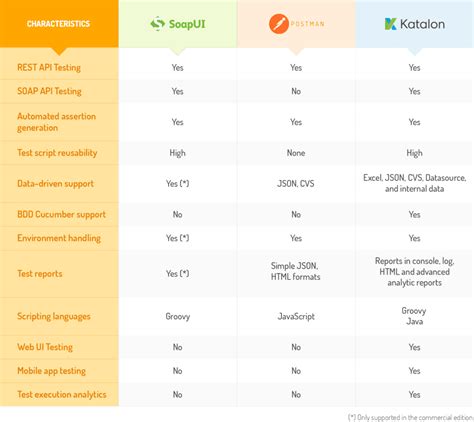 | CHARACTERISTICS | SoapUI | POSTMAN | Katalon |
|---|---|---|---|
| REST API Testing | Yes | Yes | Yes |
| SOAP API Testing | Yes | No | Yes |
| Automated assertion generation | Yes | Yes | Yes |
| Test script reusability | High | None | High |
| Data-driven support | Yes (*) | JSON, CVS | Excel, JSON, CVS, Datasource, and internal data |
| BDD Cucumber support | No | No | Yes |
| Environment handling | Yes (*) | Yes | Yes |
| Test reports | Yes (*) | Simple JSON, HTML formats | Reports in console, log, HTML and advanced analytic reports |
| Scripting languages | Groovy | JavaScript | Groovy Java |
| Web UI Testing | No | No | Yes |
| Mobile app testing | No | No | Yes |
| Test execution analytics | No | No | Yes |

(*) Only supported in the commercial edition